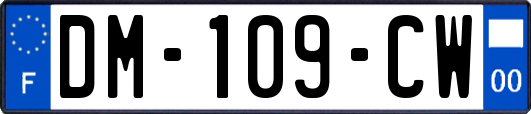 F
DM-109-CW
00